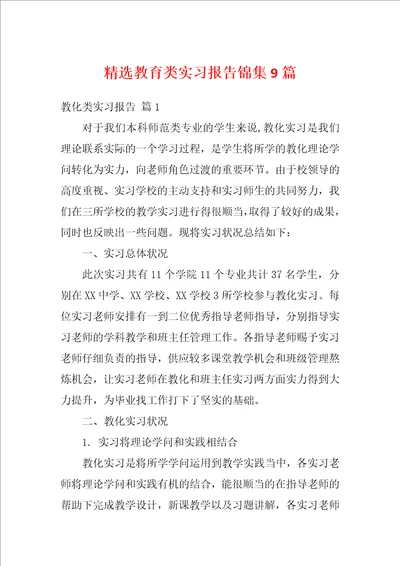 精选教育类实习报告锦集9篇

教化类实习报告 篇1

对于我们本科师范类专业的学生来说,教化实习是我们理论联系实际的一个学习过程，是学生将所学的教化理论学问转化为实力，向老师角色过渡的重要环节。由于校领导的高度重视、实习学校的主动支持和实习师生的共同努力，我们在三所学校的教学实习进行得很顺当,取得了较好的成果，同时也反映出一些问题。现将实习状况总结如下：

一、实习总体状况

此次实习共有11个学院11个专业共计37名学生，分别在XX中学、XX学校、XX学校3所学校参与教化实习。每位实习老师安排有一到二位优秀指导老师指导，分别指导实习老师的学科教学和班主任管理工作。各指导老师赐予实习老师仔细负责的指导，供应较多课堂教学机会和班级管理熬炼机会，让实习老师在教化和班主任实习两方面实力得到大力提升，为毕业找工作打下了坚实的基础。

二、教化实习状况

1. 实习将理论学问和实践相结合

教化实习是将所学学问运用到教学实践当中，各实习老师将理论学问和实践有机的结合，能很顺当的在指导老师的帮助下完成教学设计，新课教学以及习题讲解，各实习老师